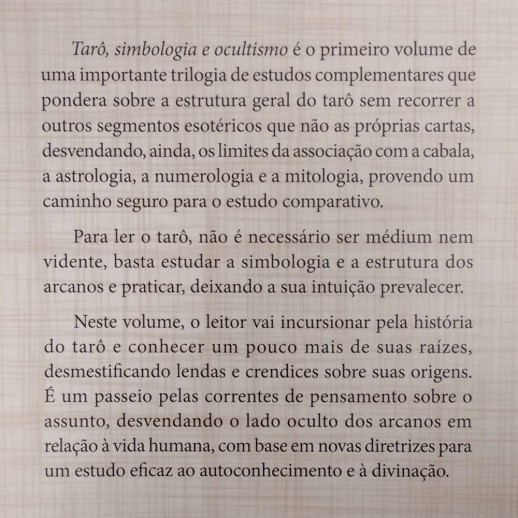 Tarô, simbologia e ocultismo é o primeiro volume de uma importante trilogia de estudos complementares que pondera sobre a estrutura geral do tarô sem recorrer a outros segmentos esotéricos que não as próprias cartas, desvendando, ainda, os limites da associação com a cabala, a astrologia, a numerologia e a mitologia, provendo um caminho seguro para o estudo comparativo.

Para ler o tarô, não é necessário ser médium nem vidente, basta estudar a simbologia e a estrutura dos arcanos e praticar, deixando a sua intuição prevalecer.

Neste volume, o leitor vai incursionar pela história do tarô e conhecer um pouco mais de suas raízes, desmestificando lendas e crendices sobre suas origens. É um passeio pelas correntes de pensamento sobre o assunto, desvendando o lado oculto dos arcanos em relação à vida humana, com base em novas diretrizes para um estudo eficaz ao autoconhecimento e à divinação.